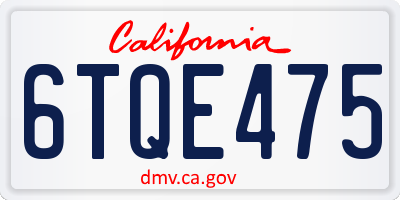 California

6TQE475

dmv.ca.gov